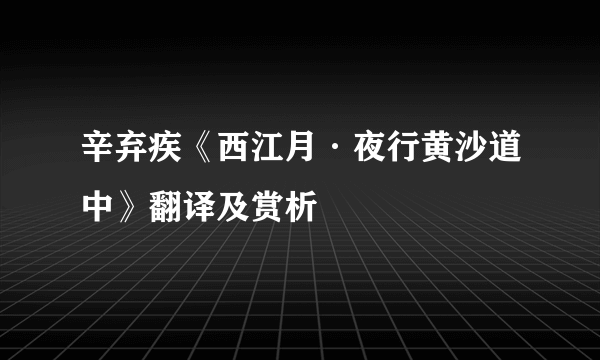 辛弃疾《西江月·夜行黄沙道中》翻译及赏析